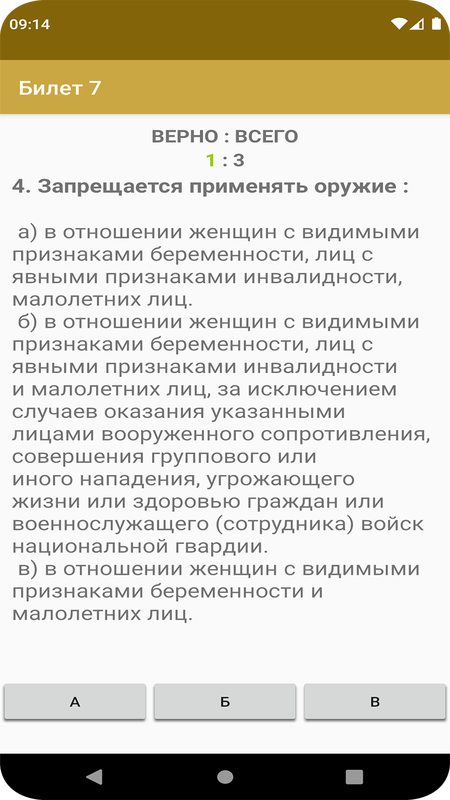 09:14

Билет 7

ВЕРНО : ВСЕГО
1 : 3

4. Запрещается применять оружие :

а) в отношении женщин с видимыми признаками беременности, лиц с явными признаками инвалидности, малолетних лиц.
б) в отношении женщин с видимыми признаками беременности, лиц с явными признаками инвалидности и малолетних лиц, за исключением случаев оказания указанными лицами вооруженного сопротивления, совершения группового или иного нападения, угрожающего жизни или здоровью граждан или военнослужащего (сотрудника) войск национальной гвардии.
в) в отношении женщин с видимыми признаками беременности и малолетних лиц.

А
Б
В